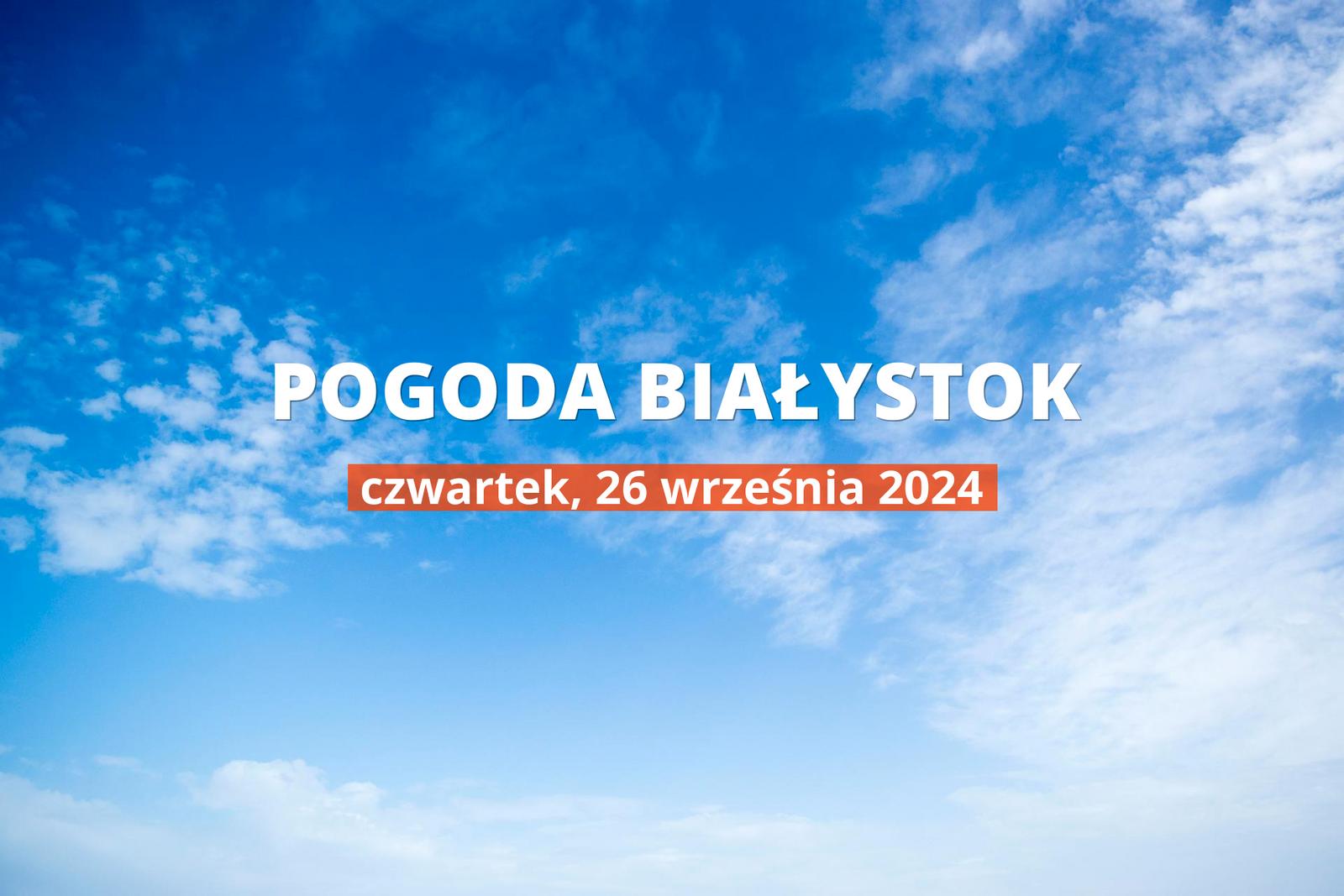 POGODA BIAŁYSTOK

czwartek, 26 września 2024